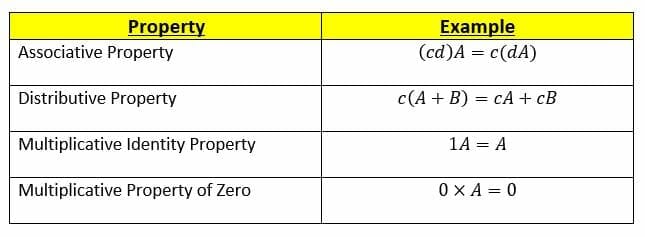 | Property | Example |
|---|---|
| Associative Property | $(cd)A = c(dA)$ |
| Distributive Property | $c(A + B) = cA + cB$ |
| Multiplicative Identity Property | $1A = A$ |
| Multiplicative Property of Zero | $0 \times A = 0$ |